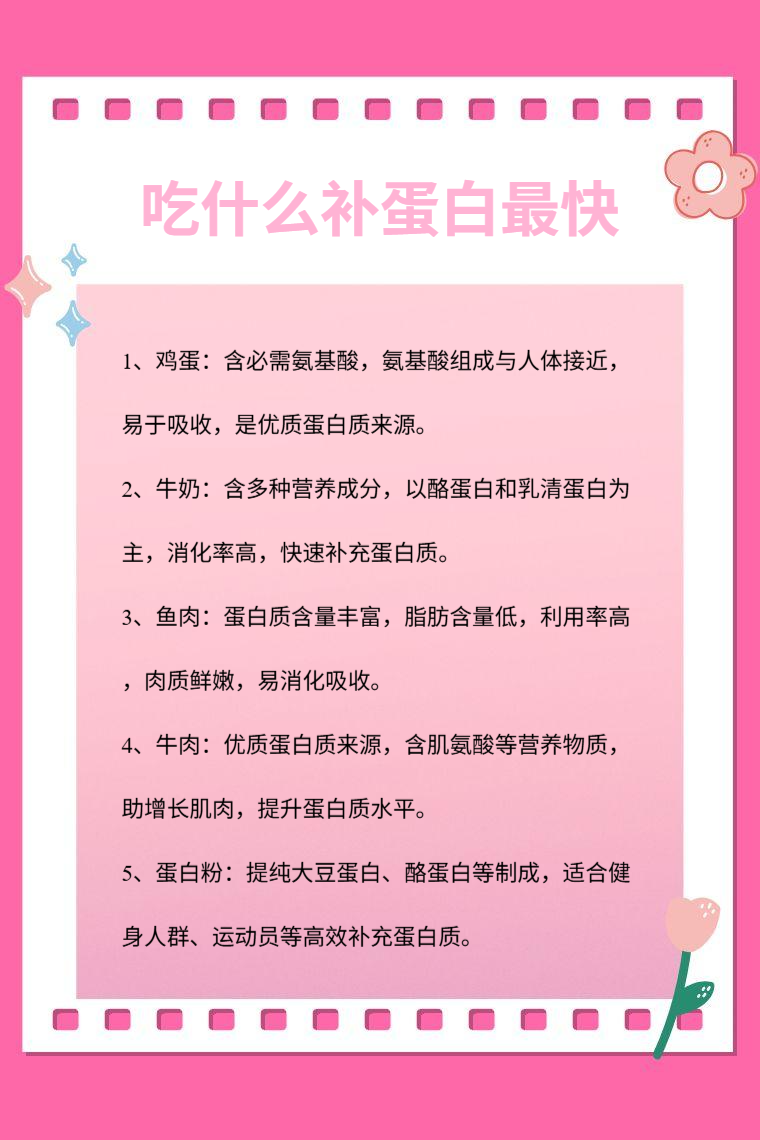 吃什么补蛋白最快

1、鸡蛋：含必需氨基酸，氨基酸组成与人体接近，易于吸收，是优质蛋白质来源。

2、牛奶：含多种营养成分，以酪蛋白和乳清蛋白为主，消化率高，快速补充蛋白质。

3、鱼肉：蛋白质含量丰富，脂肪含量低，利用率高，肉质鲜嫩，易消化吸收。

4、牛肉：优质蛋白质来源，含肌氨酸等营养物质，助增长肌肉，提升蛋白质水平。

5、蛋白粉：提纯大豆蛋白、酪蛋白等制成，适合健身人群、运动员等高效补充蛋白质。